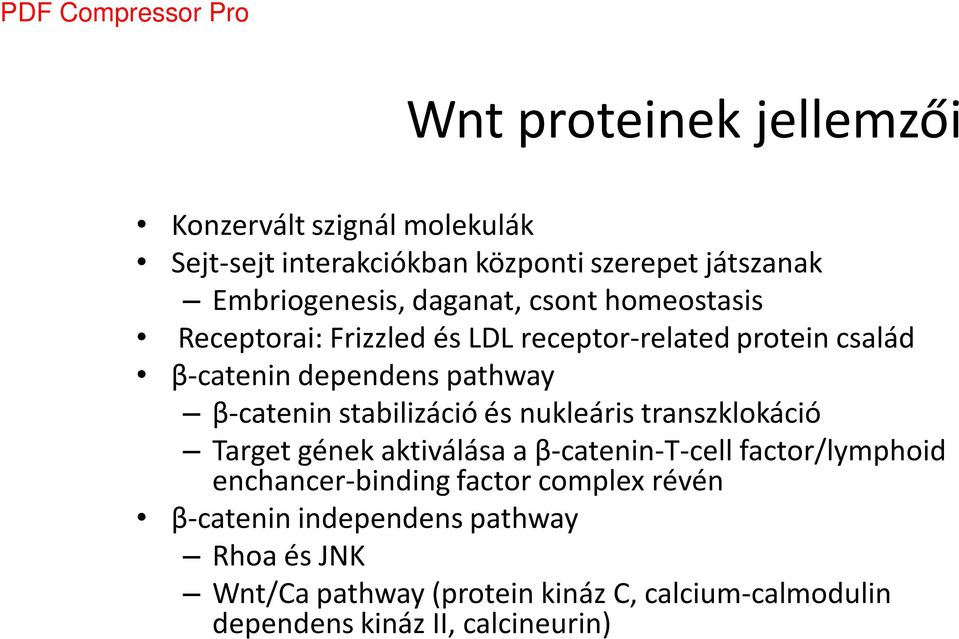 PDF Compressor Pro

Wnt proteinek jellemzői

• Konzervált szignál molekulák
• Sejt-sejt interakciókban központi szerepet játszanak
– Embriogenesis, daganat, csont homeostasis
• Receptorai: Frizzled és LDL receptor-related protein család
• β-catenin dependens pathway
– β-catenin stabilizáció és nukleáris transzklokáció
– Target gének aktiválása a β-catenin-T-cell factor/lymphoid enchancer-binding factor complex révén
• β-catenin independens pathway
– Rhoa és JNK
– Wnt/Ca pathway (protein kináz C, calcium-calmodulin dependens kináz II, calcineurin)